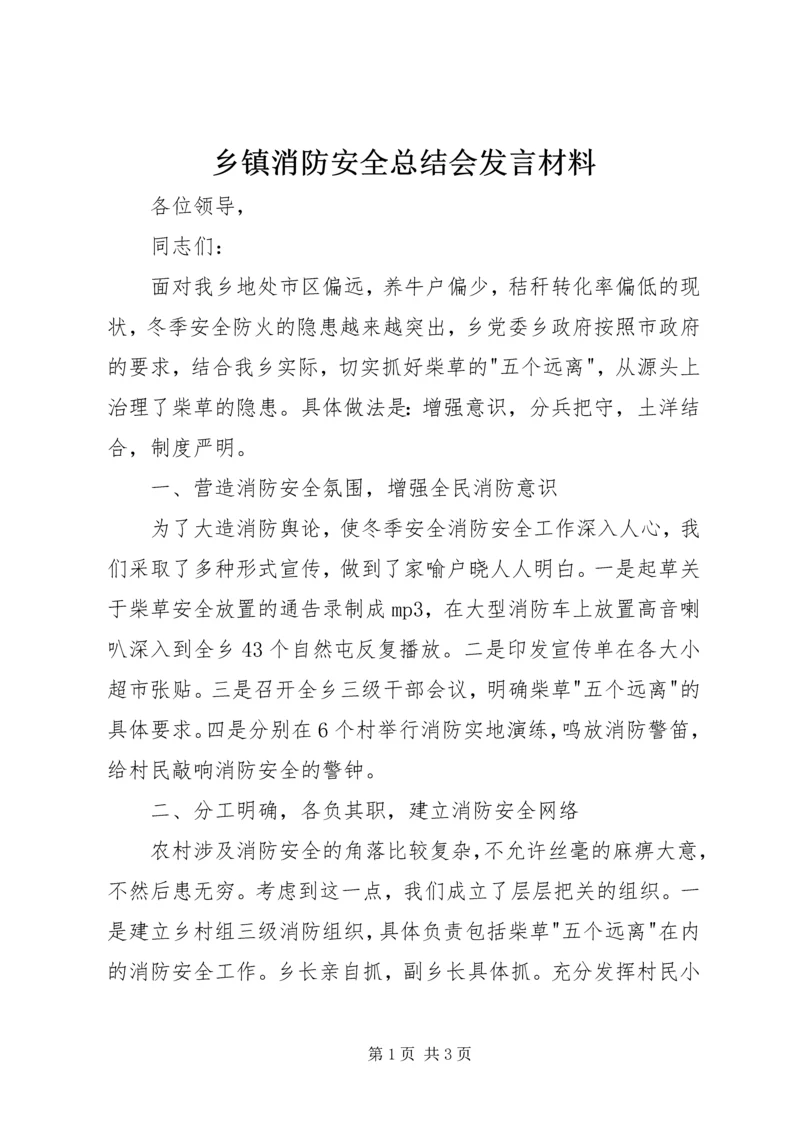 乡镇消防安全总结会发言材料

各位领导，

同志们：

面对我乡地处市区偏远，养牛户偏少，秸秆转化率偏低的现状，冬季安全防火的隐患越来越突出，乡党委乡政府按照市政府的要求，结合我乡实际，切实抓好柴草的"五个远离"，从源头上治理了柴草的隐患。具体做法是：增强意识，分兵把守，土洋结合，制度严明。

一、营造消防安全氛围，增强全民消防意识

为了大造消防舆论，使冬季安全消防安全工作深入人心，我们采取了多种形式宣传，做到了家喻户晓人人明白。一是起草关于柴草安全放置的通告录制成mp3，在大型消防车上放置高音喇叭深入到全乡43个自然屯反复播放。二是印发宣传单在各大小超市张贴。三是召开全乡三级干部会议，明确柴草"五个远离"的具体要求。四是分别在6个村举行消防实地演练，鸣放消防警笛，给村民敲响消防安全的警钟。

二、分工明确，各负其职，建立消防安全网络

农村涉及消防安全的角落比较复杂，不允许丝毫的麻痹大意，不然后患无穷。考虑到这一点，我们成立了层层把关的组织。一是建立乡村组三级消防组织，具体负责包括柴草"五个远离"在内的消防安全工作。乡长亲自抓，副乡长具体抓。充分发挥村民小

第1页 共3页